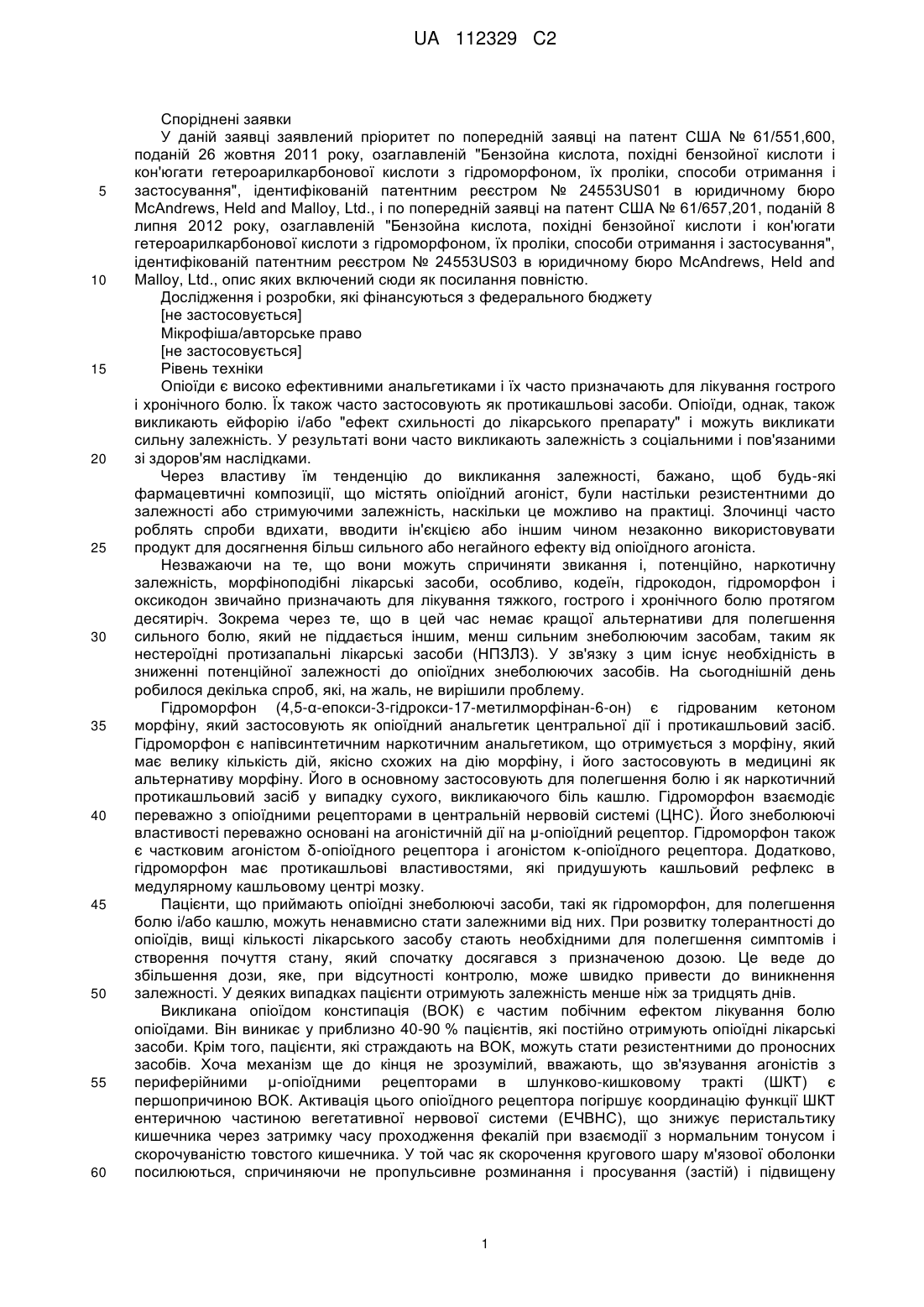 UA 112329 C2

Споріднені заявки

У даній заявці заявлений пріоритет по попередній заявці на патент США № 61/551,600, поданій 26 жовтня 2011 року, озаглавленій "Бензойна кислота, похідні бензойної кислоти і кон'югати гетероарилкарбонової кислоти з гідроморфоном, їх проліки, способи отримання і застосування", ідентифікованій патентним реєстром № 24553US01 в юридичному бюро McAndrews, Held and Malloy, Ltd., і по попередній заявці на патент США № 61/657,201, поданій 8 липня 2012 року, озаглавленій "Бензойна кислота, похідні бензойної кислоти і кон'югати гетероарилкарбонової кислоти з гідроморфоном, їх проліки, способи отримання і застосування", ідентифікованій патентним реєстром № 24553US03 в юридичному бюро McAndrews, Held and Malloy, Ltd., опис яких включений сюди як посилання повністю.

Дослідження і розробки, які фінансуються з федерального бюджету

[не застосовується]

Мікрофіша/авторське право

[не застосовується]

Рівень техніки

Опіоїди є високо ефективними анальгетиками і їх часто призначають для лікування гострого і хронічного болю. Їх також часто застосовують як протикашльові засоби. Опіоїди, однак, також викликають ейфорію і/або "ефект схильності до лікарського препарату" і можуть викликати сильну залежність. У результаті вони часто викликають залежність з соціальними і пов'язаними зі здоров'ям наслідками.

Через властиву їм тенденцію до викликання залежності, бажано, щоб будь-які фармацевтичні композиції, що містять опіоїдний агоніст, були настільки резистентними до залежності або стримуючими залежність, наскільки це можливо на практиці. Злочинці часто роблять спроби вдихати, вводити ін'єкцією або іншим чином незаконно використовувати продукт для досягнення більш сильного або негайного ефекту від опіоїдного агоніста.

Незважаючи на те, що вони можуть спричиняти звикання і, потенційно, наркотичну залежність, морфіноподібні лікарські засоби, особливо, кодеїн, гідрокодон, гідроморфон і оксикодон звичайно призначають для лікування тяжкого, гострого і хронічного болю протягом десятиріч. Зокрема через те, що в цей час немає кращої альтернативи для полегшення сильного болю, який не піддається іншим, менш сильним знеболюючим засобам, таким як нестероїдні протизапальні лікарські засоби (НПЗЛЗ). У зв'язку з цим існує необхідність в зниженні потенційної залежності до опіоїдних знеболюючих засобів. На сьогоднішній день робилося декілька спроб, які, на жаль, не вирішили проблему.

Гідроморфон (4,5-α-епокси-3-гідрокси-17-метилморфінан-6-он) є гідрованим кетоном морфіну, який застосовують як опіоїдний анальгетик центральної дії і протикашльовий засіб. Гідроморфон є напівсинтетичним наркотичним анальгетиком, що отримується з морфіну, який має велику кількість дій, якісно схожих на дію морфіну, і його застосовують в медицині як альтернативу морфіну. Його в основному застосовують для полегшення болю і як наркотичний протикашльовий засіб у випадку сухого, викликаючого біль кашлю. Гідроморфон взаємодіє переважно з опіоїдними рецепторами в центральній нервовій системі (ЦНС). Його знеболюючі властивості переважно основані на агоністичній дії на μ-опіоїдний рецептор. Гідроморфон також є частковим агоністом δ-опіоїдного рецептора і агоністом κ-опіоїдного рецептора. Додатково, гідроморфон має протикашльові властивостями, які придушують кашльовий рефлекс в медулярному кашльовому центрі мозку.

Пацієнти, що приймають опіоїдні знеболюючі засоби, такі як гідроморфон, для полегшення болю і/або кашлю, можуть ненавмисно стати залежними від них. При розвитку толерантності до опіоїдів, вищі кількості лікарського засобу стають необхідними для полегшення симптомів і створення почуття стану, який спочатку досягався з призначеною дозою. Це веде до збільшення дози, яке, при відсутності контролю, може швидко привести до виникнення залежності. У деяких випадках пацієнти отримують залежність менше ніж за тридцять днів.

Викликана опіоїдом констипація (ВОК) є частим побічним ефектом лікування болю опіоїдами. Він виникає у приблизно 40-90 % пацієнтів, які постійно отримують опіоїдні лікарські засоби. Крім того, пацієнти, які страждають на ВОК, можуть стати резистентними до проносних засобів. Хоча механізм ще до кінця не зрозумілий, вважають, що зв'язування агоністів з периферійними μ-опіоїдними рецепторами в шлунково-кишковому тракті (ШКТ) є першопричиною ВОК. Активація цього опіоїдного рецептора погіршує координацію функції ШКТ ентеричною частиною вегетативної нервової системи (ЕЧВНС), що знижує перистальтику кишечника через затримку часу проходження фекалій при взаємодії з нормальним тонусом і скорочуваністю товстого кишечника. У той час як скорочення кругового шару м'язової оболонки посилюються, спричиняючи не пропульсивне розминання і просування (застій) і підвищену

5
10
15
20
25
30
35
40
45
50
55
60

1